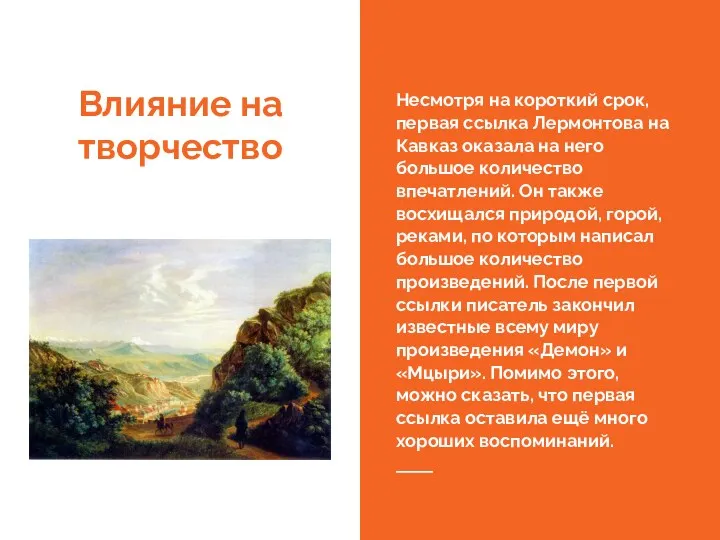 Влияние на творчество

Несмотря на короткий срок, первая ссылка Лермонтова на Кавказ оказала на него большое количество впечатлений. Он также восхищался природой, горой, реками, по которым написал большое количество произведений. После первой ссылки писатель закончил известные всему миру произведения «Демон» и «Мцыри». Помимо этого, можно сказать, что первая ссылка оставила ещё много хороших воспоминаний.